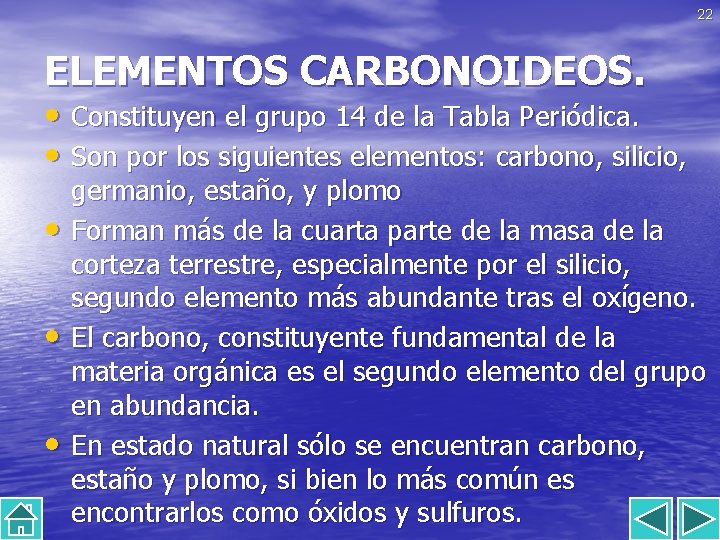 22

ELEMENTOS CARBONOIDEOS.

• Constituyen el grupo 14 de la Tabla Periódica.
• Son por los siguientes elementos: carbono, silicio, germanio, estaño, y plomo
• Forman más de la cuarta parte de la masa de la corteza terrestre, especialmente por el silicio, segundo elemento más abundante tras el oxígeno.
• El carbono, constituyente fundamental de la materia orgánica es el segundo elemento del grupo en abundancia.
• En estado natural sólo se encuentran carbono, estaño y plomo, si bien lo más común es encontrarlos como óxidos y sulfuros.